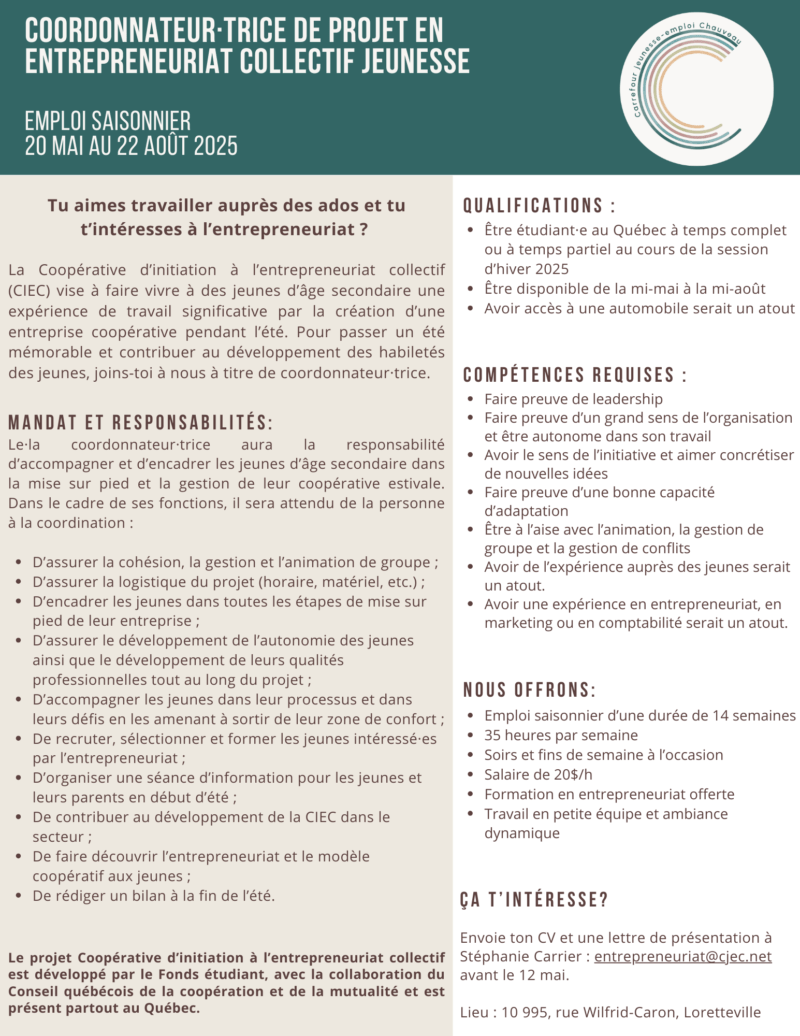 COORDONNATEUR·TRICE DE PROJET EN ENTREPRENEURIAT COLLECTIF JEUNESSE

EMPLOI SAISONNIER
20 MAI AU 22 AOÛT 2025

Carrefour jeunesse-emploi Chauveau

Tu aimes travailler auprès des ados et tu t'intéresses à l'entrepreneuriat ?

La Coopérative d'initiation à l'entrepreneuriat collectif (CIEC) vise à faire vivre à des jeunes d'âge secondaire une expérience de travail significative par la création d'une entreprise coopérative pendant l'été. Pour passer un été mémorable et contribuer au développement des habiletés des jeunes, joins-toi à nous à titre de coordonnateur·trice.

MANDAT ET RESPONSABILITÉS:
Le·la coordonnateur·trice aura la responsabilité d'accompagner et d'encadrer les jeunes d'âge secondaire dans la mise sur pied et la gestion de leur coopérative estivale. Dans le cadre de ses fonctions, il sera attendu de la personne à la coordination :

- D'assurer la cohésion, la gestion et l'animation de groupe ;
- D'assurer la logistique du projet (horaire, matériel, etc.) ;
- D'encadrer les jeunes dans toutes les étapes de mise sur pied de leur entreprise ;
- D'assurer le développement de l'autonomie des jeunes ainsi que le développement de leurs qualités professionnelles tout au long du projet ;
- D'accompagner les jeunes dans leur processus et dans leurs défis en les amenant à sortir de leur zone de confort ;
- De recruter, sélectionner et former les jeunes intéressé·es par l'entrepreneuriat ;
- D'organiser une séance d'information pour les jeunes et leurs parents en début d'été ;
- De contribuer au développement de la CIEC dans le secteur ;
- De faire découvrir l'entrepreneuriat et le modèle coopératif aux jeunes ;
- De rédiger un bilan à la fin de l'été.

Le projet Coopérative d'initiation à l'entrepreneuriat collectif est développé par le Fonds étudiant, avec la collaboration du Conseil québécois de la coopération et de la mutualité et est présent partout au Québec.

QUALIFICATIONS :
- Être étudiant·e au Québec à temps complet ou à temps partiel au cours de la session d'hiver 2025
- Être disponible de la mi-mai à la mi-août
- Avoir accès à une automobile serait un atout

COMPÉTENCES REQUISES :
- Faire preuve de leadership
- Faire preuve d'un grand sens de l'organisation et être autonome dans son travail
- Avoir le sens de l'initiative et aimer concrétiser de nouvelles idées
- Faire preuve d'une bonne capacité d'adaptation
- Être à l'aise avec l'animation, la gestion de groupe et la gestion de conflits
- Avoir de l'expérience auprès des jeunes serait un atout.
- Avoir une expérience en entrepreneuriat, en marketing ou en comptabilité serait un atout.

NOUS OFFRONS:
- Emploi saisonnier d'une durée de 14 semaines
- 35 heures par semaine
- Soirs et fins de semaine à l'occasion
- Salaire de 20$/h
- Formation en entrepreneuriat offerte
- Travail en petite équipe et ambiance dynamique

ÇA T'INTÉRESSE?

Envoie ton CV et une lettre de présentation à Stéphanie Carrier : entrepreneuriat@cjec.net avant le 12 mai.

Lieu : 10 995, rue Wilfrid-Caron, Loretteville